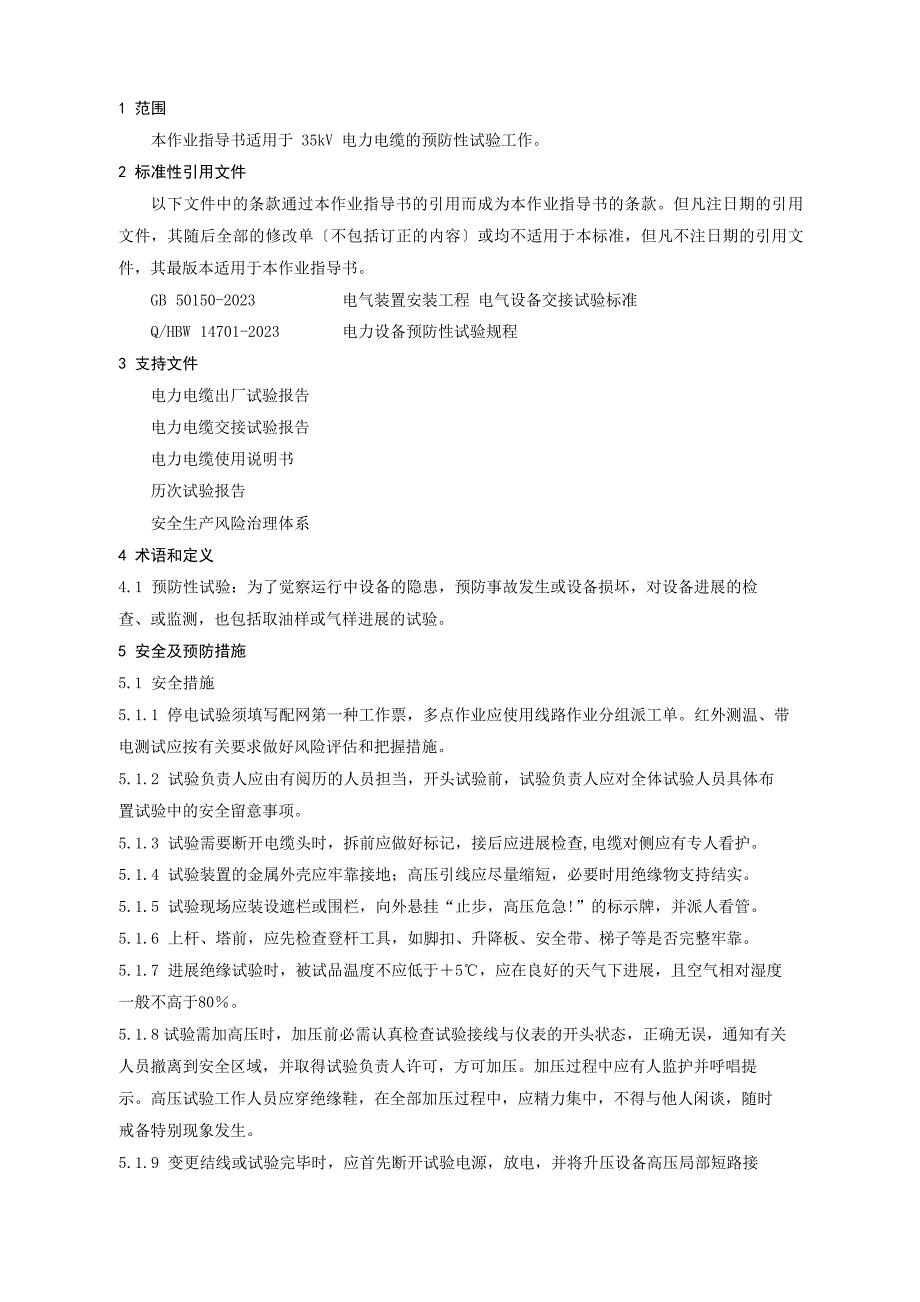 1 范围

本作业指导书适用于 35kV 电力电缆的预防性试验工作。

2 标准性引用文件

以下文件中的条款通过本作业指导书的引用而成为本作业指导书的条款。但凡注日期的引用文件，其随后全部的修改单〔不包括订正的内容〕或均不适用于本标准，但凡不注日期的引用文件，其最版本适用于本作业指导书。

GB 50150-2023　　电气装置安装工程 电气设备交接试验标准

Q/HBW 14701-2023　　电力设备预防性试验规程

3 支持文件

电力电缆出厂试验报告

电力电缆交接试验报告

电力电缆使用说明书

历次试验报告

安全生产风险治理体系

4 术语和定义

4.1 预防性试验：为了觉察运行中设备的隐患，预防事故发生或设备损坏，对设备进展的检查、或监测，也包括取油样或气样进展的试验。

5 安全及预防措施

5.1 安全措施

5.1.1 停电试验须填写配网第一种工作票，多点作业应使用线路作业分组派工单。红外测温、带电测试应按有关要求做好风险评估和把握措施。

5.1.2 试验负责人应由有阅历的人员担当，开头试验前，试验负责人应对全体试验人员具体布置试验中的安全留意事项。

5.1.3 试验需要断开电缆头时，拆前应做好标记，接后应进展检查,电缆对侧应有专人看护。

5.1.4 试验装置的金属外壳应牢靠接地；高压引线应尽量缩短，必要时用绝缘物支持结实。

5.1.5 试验现场应装设遮栏或围栏，向外悬挂“止步，高压危急!”的标示牌，并派人看管。

5.1.6 上杆、塔前，应先检查登杆工具，如脚扣、升降板、安全带、梯子等是否完整牢靠。

5.1.7 进展绝缘试验时，被试品温度不应低于＋5℃，应在良好的天气下进展，且空气相对湿度一般不高于80%。

5.1.8 试验需加高压时，加压前必需认真检查试验接线与仪表的开头状态，正确无误，通知有关人员撤离到安全区域，并取得试验负责人许可，方可加压。加压过程中应有人监护并呼唱提示。高压试验工作人员应穿绝缘鞋，在全部加压过程中，应精力集中，不得与他人闲谈，随时戒备特别现象发生。

5.1.9 变更结线或试验完毕时，应首先断开试验电源，放电，并将升压设备高压局部短路接